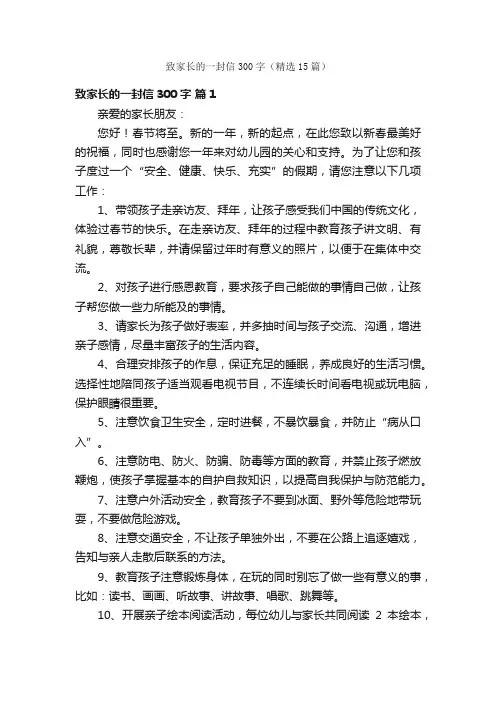 致家长的一封信300字（精选15篇）

致家长的一封信300字 篇1

亲爱的家长朋友：

您好！春节将至。新的一年，新的起点，在此您致以新春最美好的祝福，同时也感谢您一年来对幼儿园的关心和支持。为了让您和孩子度过一个“安全、健康、快乐、充实”的假期，请您注意以下几项工作：

1、带领孩子走亲访友、拜年，让孩子感受我们中国的传统文化，体验过春节的快乐。在走亲访友、拜年的过程中教育孩子讲文明、有礼貌，尊敬长辈，并请保留过年时有意义的照片，以便于在集体中交流。

2、对孩子进行感恩教育，要求孩子自己能做的事情自己做，让孩子帮您做一些力所能及的事情。

3、请家长为孩子做好表率，并多抽时间与孩子交流、沟通，增进亲子感情，尽量丰富孩子的生活内容。

4、合理安排孩子的作息，保证充足的睡眠，养成良好的生活习惯。选择性地陪同孩子适当观看电视节目，不连续长时间看电视或玩电脑，保护眼睛很重要。

5、注意饮食卫生安全，定时进餐，不暴饮暴食，并防止“病从口入”。

6、注意防电、防火、防骗、防毒等方面的教育，并禁止孩子燃放鞭炮，使孩子掌握基本的自护自救知识，以提高自我保护与防范能力。

7、注意户外活动安全，教育孩子不要到冰面、野外等危险地带玩耍，不要做危险游戏。

8、注意交通安全，不让孩子单独外出，不要在公路上追逐嬉戏，告知与亲人走散后联系的方法。

9、教育孩子注意锻炼身体，在玩的同时别忘了做一些有意义的事，比如：读书、画画、听故事、讲故事、唱歌、跳舞等。

10、开展亲子绘本阅读活动，每位幼儿与家长共同阅读 2 本绘本，